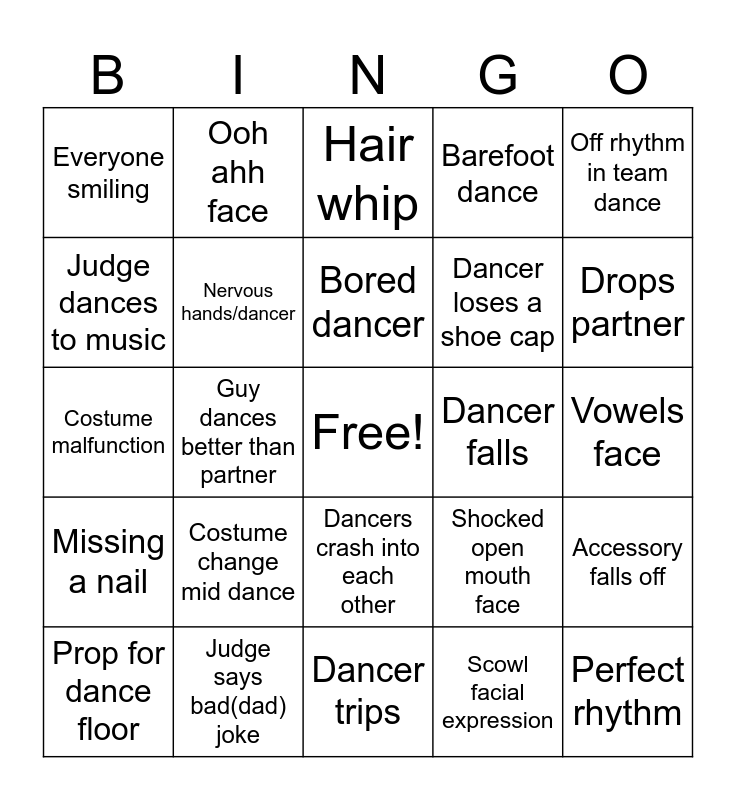 | B | I | N | G | O |
|---|---|---|---|---|
| Everyone smiling | Ooh ahh face | Hair whip | Barefoot dance | Off rhythm in team dance |
| Judge dances to music | Nervous hands/dancer | Bored dancer | Dancer loses a shoe cap | Drops partner |
| Costume malfunction | Guy dances better than partner | Free! | Dancer falls | Vowels face |
| Missing a nail | Costume change mid dance | Dancers crash into each other | Shocked open mouth face | Accessory falls off |
| Prop for dance floor | Judge says bad(dad) joke | Dancer trips | Scowl facial expression | Perfect rhythm |